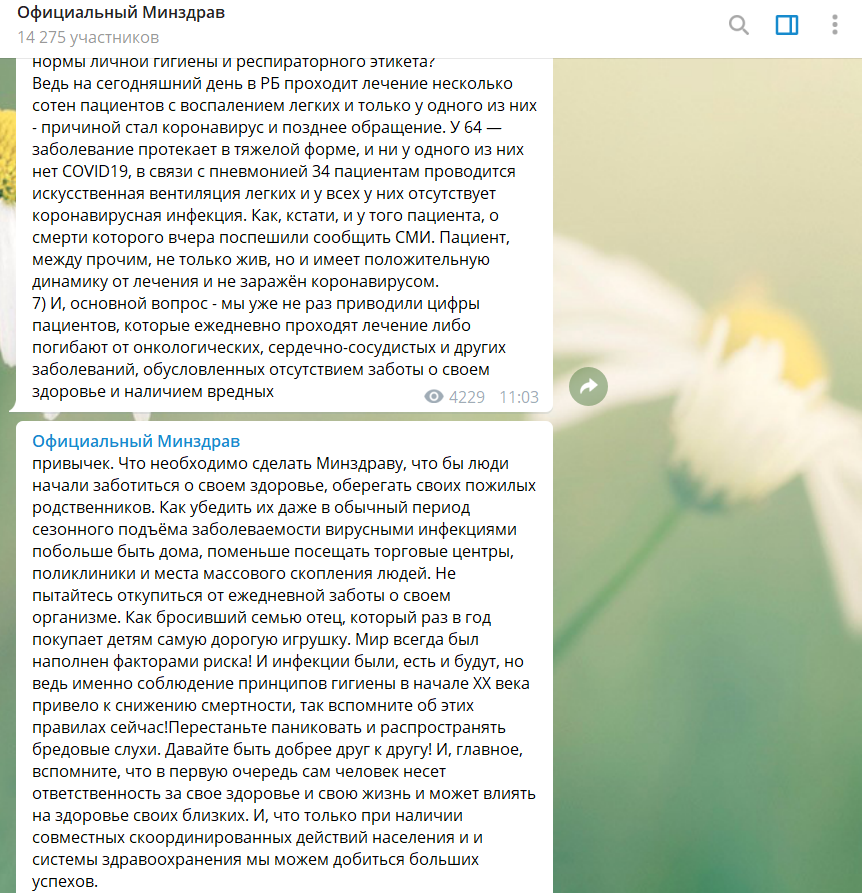 Официальный Минздрав
14 275 участников

нормы личной гигиены и респираторного этикета?
Ведь на сегодняшний день в РБ проходит лечение несколько сотен пациентов с воспалением легких и только у одного из них - причиной стал коронавирус и позднее обращение. У 64 — заболевание протекает в тяжелой форме, и ни у одного из них нет COVID19, в связи с пневмонией 34 пациентам проводится искусственная вентиляция легких и у всех у них отсутствует коронавирусная инфекция. Как, кстати, и у того пациента, о смерти которого вчера поспешили сообщить СМИ. Пациент, между прочим, не только жив, но и имеет положительную динамику от лечения и не заражён коронавирусом.
7) И, основной вопрос - мы уже не раз приводили цифры пациентов, которые ежедневно проходят лечение либо погибают от онкологических, сердечно-сосудистых и других заболеваний, обусловленных отсутствием заботы о своем здоровье и наличием вредных 4229 11:03

Официальный Минздрав
привычек. Что необходимо сделать Минздраву, что бы люди начали заботиться о своем здоровье, оберегать своих пожилых родственников. Как убедить их даже в обычный период сезонного подъёма заболеваемости вирусными инфекциями побольше быть дома, поменьше посещать торговые центры, поликлиники и места массового скопления людей. Не пытайтесь откупиться от ежедневной заботы о своем организме. Как бросивший семью отец, который раз в год покупает детям самую дорогую игрушку. Мир всегда был наполнен факторами риска! И инфекции были, есть и будут, но ведь именно соблюдение принципов гигиены в начале XX века привело к снижению смертности, так вспомните об этих правилах сейчас!Перестаньте паниковать и распространять бредовые слухи. Давайте быть добрее друг к другу! И, главное, вспомните, что в первую очередь сам человек несет ответственность за свое здоровье и свою жизнь и может влиять на здоровье своих близких. И, что только при наличии совместных скоординированных действий населения и и системы здравоохранения мы можем добиться больших успехов.